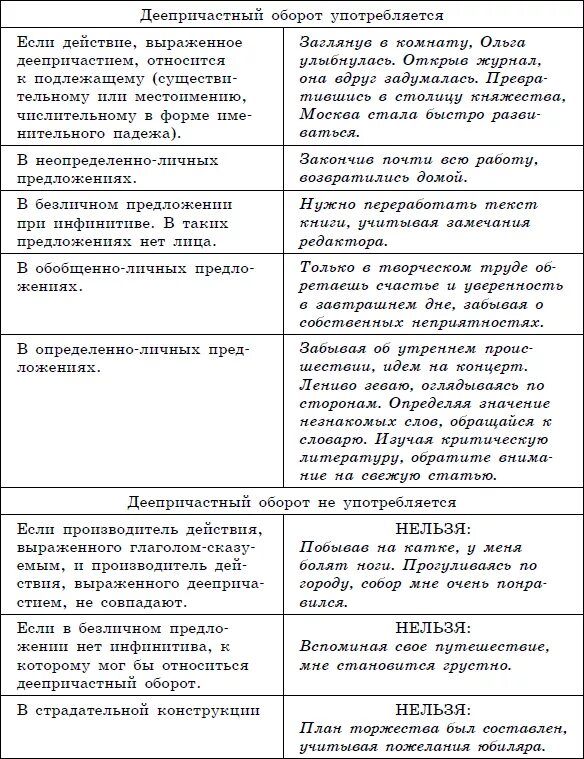 | Деепричастный оборот употребляется | |
|---|---|
| Если действие, выраженное деепричастием, относится к подлежащему (существительному или местоимению, числительному в форме именительного падежа). | Заглянув в комнату, Ольга улыбнулась. Открыв журнал, она вдруг задумалась. Превратившись в столицу княжества, Москва стала быстро развиваться. |
| В неопределенно-личных предложениях. | Закончив почти всю работу, возвратились домой. |
| В безличном предложении при инфинитиве. В таких предложениях нет лица. | Нужно переработать текст книги, учитывая замечания редактора. |
| В обобщенно-личных предложениях. | Только в творческом труде обретаешь счастье и уверенность в завтрашнем дне, забывая о собственных неприятностях. |
| В определенно-личных предложениях. | Забывая об утреннем происшествии, идем на концерт. Лениво зеваю, оглядываясь по сторонам. Определяя значение незнакомых слов, обращайся к словарю. Изучая критическую литературу, обратите внимание на свежую статью. |
| Деепричастный оборот не употребляется | |
| Если производитель действия, выраженного глаголом-сказуемым, и производитель действия, выраженного деепричастием, не совпадают. | НЕЛЬЗЯ: Побывав на катке, у меня болят ноги. Прогуливаясь по городу, собор мне очень понравился. |
| Если в безличном предложении нет инфинитива, к которому мог бы относиться деепричастный оборот. | НЕЛЬЗЯ: Вспоминая свое путешествие, мне становится грустно. |
| В страдательной конструкции | НЕЛЬЗЯ: План торжества был составлен, учитывая пожелания юбиляра. |